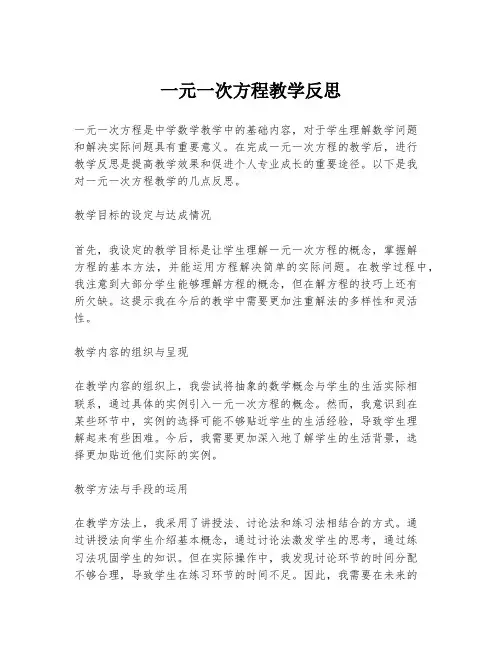 一元一次方程教学反思

一元一次方程是中学数学教学中的基础内容，对于学生理解数学问题和解决实际问题具有重要意义。在完成一元一次方程的教学后，进行教学反思是提高教学效果和促进个人专业成长的重要途径。以下是我对一元一次方程教学的几点反思。

教学目标的设定与达成情况

首先，我设定的教学目标是让学生理解一元一次方程的概念，掌握解方程的基本方法，并能运用方程解决简单的实际问题。在教学过程中，我注意到大部分学生能够理解方程的概念，但在解方程的技巧上还有所欠缺。这提示我在今后的教学中需要更加注重解法的多样性和灵活性。

教学内容的组织与呈现

在教学内容的组织上，我尝试将抽象的数学概念与学生的生活实际相联系，通过具体的实例引入一元一次方程的概念。然而，我意识到在某些环节中，实例的选择可能不够贴近学生的生活经验，导致学生理解起来有些困难。今后，我需要更加深入地了解学生的生活背景，选择更加贴近他们实际的实例。

教学方法与手段的运用

在教学方法上，我采用了讲授法、讨论法和练习法相结合的方式。通过讲授法向学生介绍基本概念，通过讨论法激发学生的思考，通过练习法巩固学生的知识。但在实际操作中，我发现讨论环节的时间分配不够合理，导致学生在练习环节的时间不足。因此，我需要在未来的